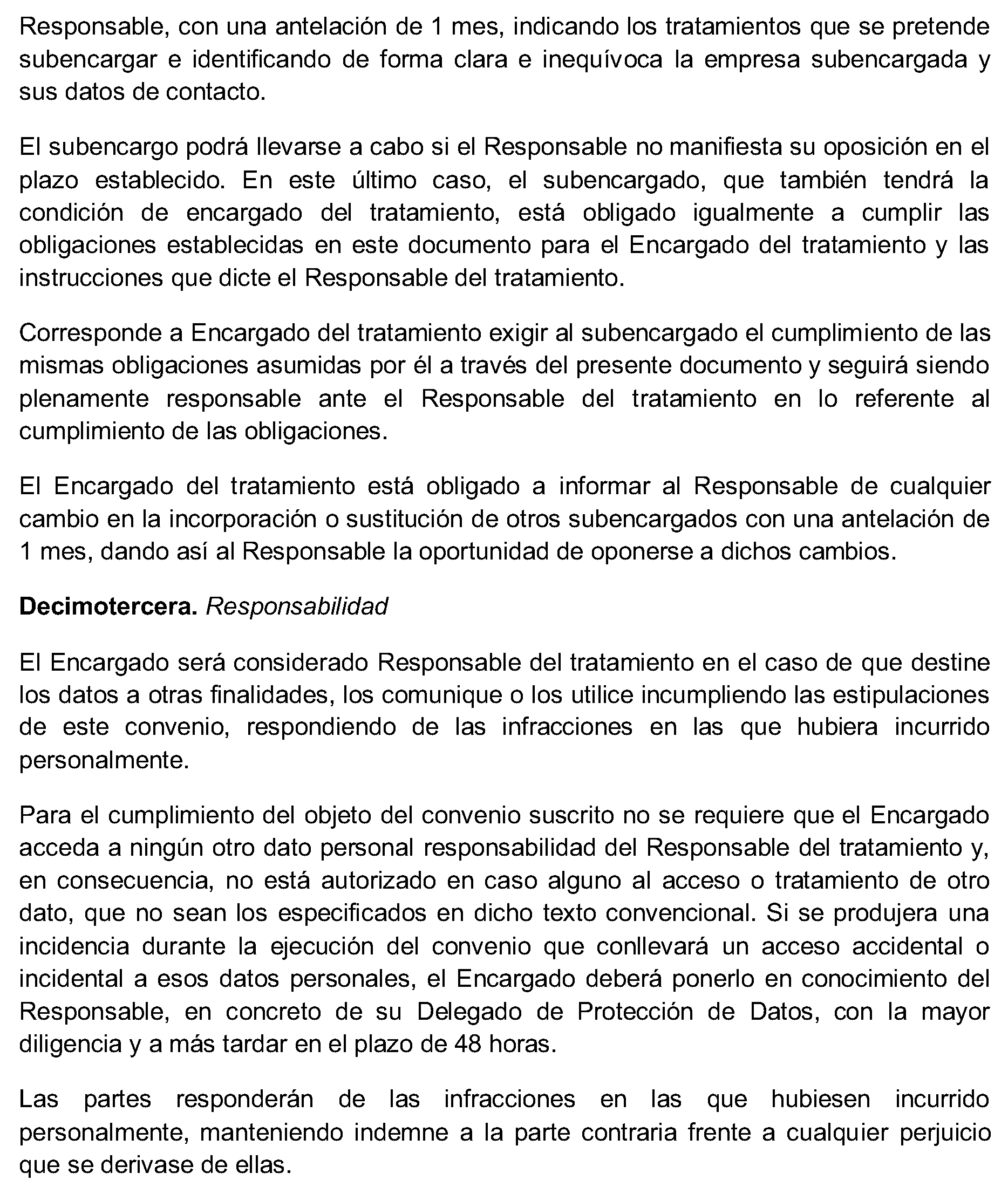 Responsable, con una antelación de 1 mes, indicando los tratamientos que se pretende subencargar e identificando de forma clara e inequívoca la empresa subencargada y sus datos de contacto.

El subencargo podrá llevarse a cabo si el Responsable no manifiesta su oposición en el plazo establecido. En este último caso, el subencargado, que también tendrá la condición de encargado del tratamiento, está obligado igualmente a cumplir las obligaciones establecidas en este documento para el Encargado del tratamiento y las instrucciones que dicte el Responsable del tratamiento.

Corresponde a Encargado del tratamiento exigir al subencargado el cumplimiento de las mismas obligaciones asumidas por él a través del presente documento y seguirá siendo plenamente responsable ante el Responsable del tratamiento en lo referente al cumplimiento de las obligaciones.

El Encargado del tratamiento está obligado a informar al Responsable de cualquier cambio en la incorporación o sustitución de otros subencargados con una antelación de 1 mes, dando así al Responsable la oportunidad de oponerse a dichos cambios.

Decimotercera. Responsabilidad

El Encargado será considerado Responsable del tratamiento en el caso de que destine los datos a otras finalidades, los comunique o los utilice incumpliendo las estipulaciones de este convenio, respondiendo de las infracciones en las que hubiera incurrido personalmente.

Para el cumplimiento del objeto del convenio suscrito no se requiere que el Encargado acceda a ningún otro dato personal responsabilidad del Responsable del tratamiento y, en consecuencia, no está autorizado en caso alguno al acceso o tratamiento de otro dato, que no sean los especificados en dicho texto convencional. Si se produjera una incidencia durante la ejecución del convenio que conllevará un acceso accidental o incidental a esos datos personales, el Encargado deberá ponerlo en conocimiento del Responsable, en concreto de su Delegado de Protección de Datos, con la mayor diligencia y a más tardar en el plazo de 48 horas.

Las partes responderán de las infracciones en las que hubiesen incurrido personalmente, manteniendo indemne a la parte contraria frente a cualquier perjuicio que se derivase de ellas.